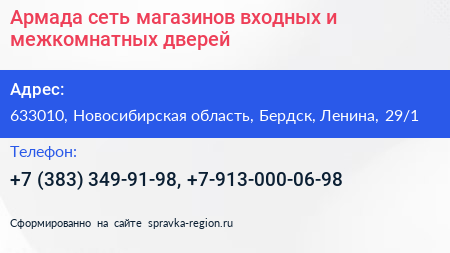 Армада сеть магазинов входных и межкомнатных дверей

Адрес:

633010, Новосибирская область, Бердск, Ленина, 29/1

Телефон:

+7 (383) 349-91-98, +7-913-000-06-98

Сформированно на сайте spravka-region.ru